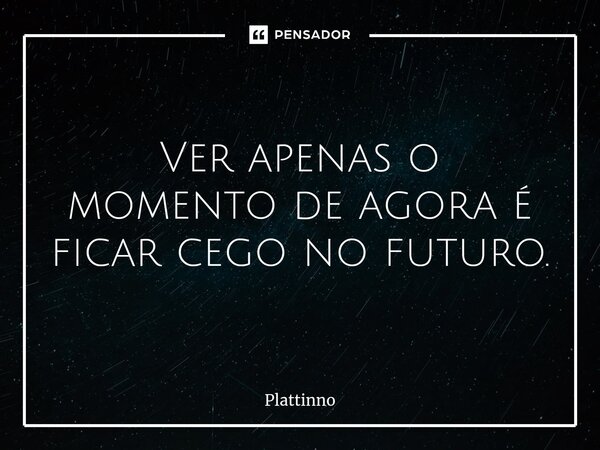 PENSADOR

Ver apenas o momento de agora é ficar cego no futuro.

Plattinno